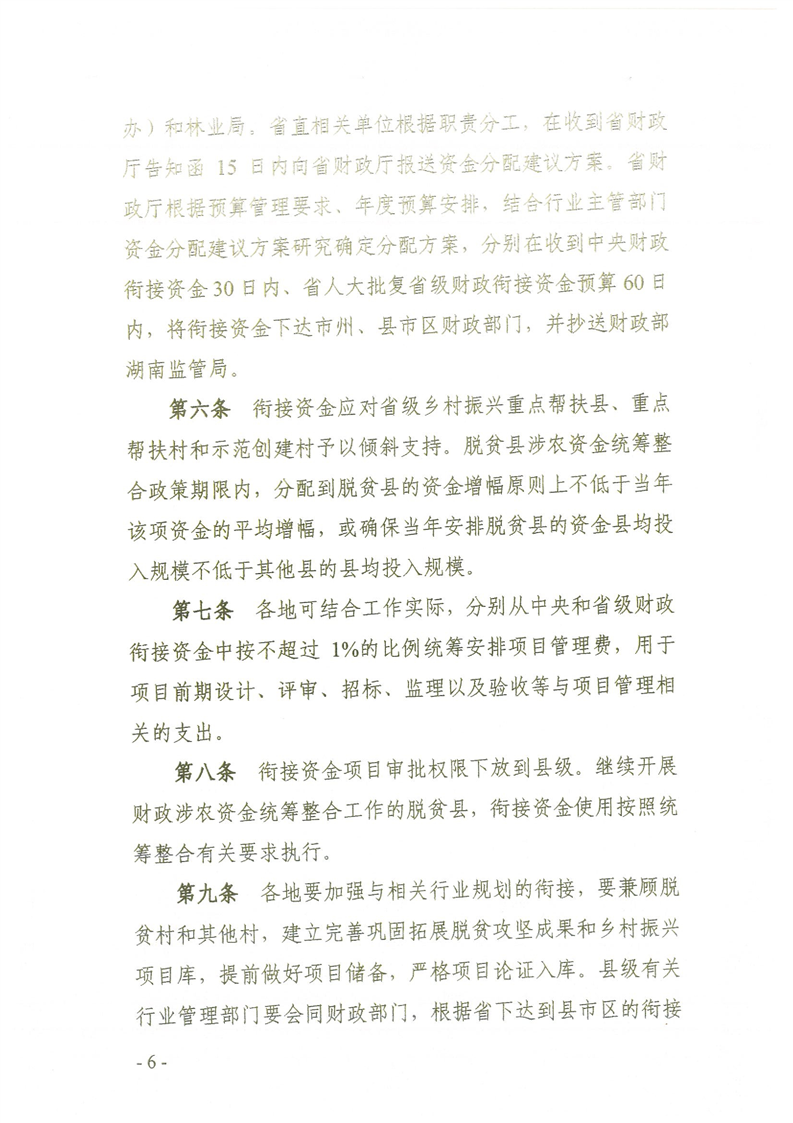 办）和林业局。省直相关单位根据职责分工，在收到省财政厅告知函 15 日内向省财政厅报送资金分配建议方案。省财政厅根据预算管理要求、年度预算安排，结合行业主管部门资金分配建议方案研究确定分配方案，分别在收到中央财政衔接资金30日内、省人大批复省级财政衔接资金预算60日内，将衔接资金下达市州、县市区财政部门，并抄送财政部湖南监管局。

第六条　衔接资金应对省级乡村振兴重点帮扶县、重点帮扶村和示范创建村予以倾斜支持。脱贫县涉农资金统筹整合政策期限内，分配到脱贫县的资金增幅原则上不低于当年该项资金的平均增幅，或确保当年安排脱贫县的资金县均投入规模不低于其他县的县均投入规模。

第七条　各地可结合工作实际，分别从中央和省级财政衔接资金中按不超过 1%的比例统筹安排项目管理费，用于项目前期设计、评审、招标、监理以及验收等与项目管理相关的支出。

第八条　衔接资金项目审批权限下放到县级。继续开展财政涉农资金统筹整合工作的脱贫县，衔接资金使用按照统筹整合有关要求执行。

第九条　各地要加强与相关行业规划的衔接，要兼顾脱贫村和其他村，建立完善巩固拓展脱贫攻坚成果和乡村振兴项目库，提前做好项目储备，严格项目论证入库。县级有关行业管理部门要会同财政部门，根据省下达到县市区的衔接

- 6 -